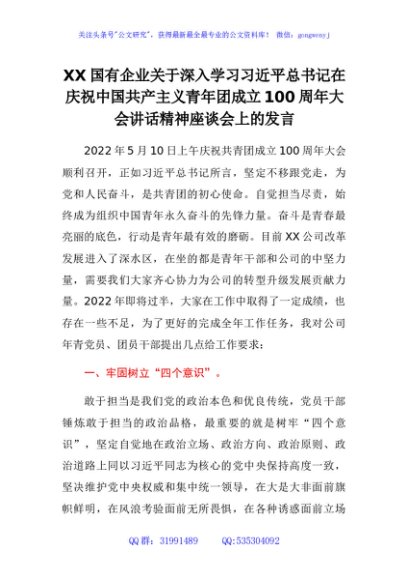 关注头条号"公文研究"，获得最新最全最专业的公文资料库！ 微信：gongwenyj

XX 国有企业关于深入学习习近平总书记在庆祝中国共产主义青年团成立 100 周年大会讲话精神座谈会上的发言

2022 年 5 月 10 日上午庆祝共青团成立 100 周年大会顺利召开，正如习近平总书记所言，坚定不移跟党走，为党和人民奋斗，是共青团的初心使命。自觉担当尽责，始终成为组织中国青年永久奋斗的先锋力量。奋斗是青春最亮丽的底色，行动是青年最有效的磨砺。目前 XX 公司改革发展进入了深水区，在坐的都是青年干部和公司的中坚力量，需要我们大家齐心协力为公司的转型升级发展贡献力量。2022 年即将过半，大家在工作中取得了一定成绩，也存在一些不足，为了更好的完成全年工作任务，我对公司年青党员、团员干部提出几点给工作要求：

一、牢固树立"四个意识"。

敢于担当是我们党的政治本色和优良传统，党员干部锤炼敢于担当的政治品格，最重要的就是树牢"四个意识"，坚定自觉地在政治立场、政治方向、政治原则、政治道路上同以习近平同志为核心的党中央保持高度一致，坚决维护党中央权威和集中统一领导，在大是大非面前旗帜鲜明，在风浪考验面前无所畏惧，在各种诱惑面前立场

QQ 群：31991489 QQ:535304092